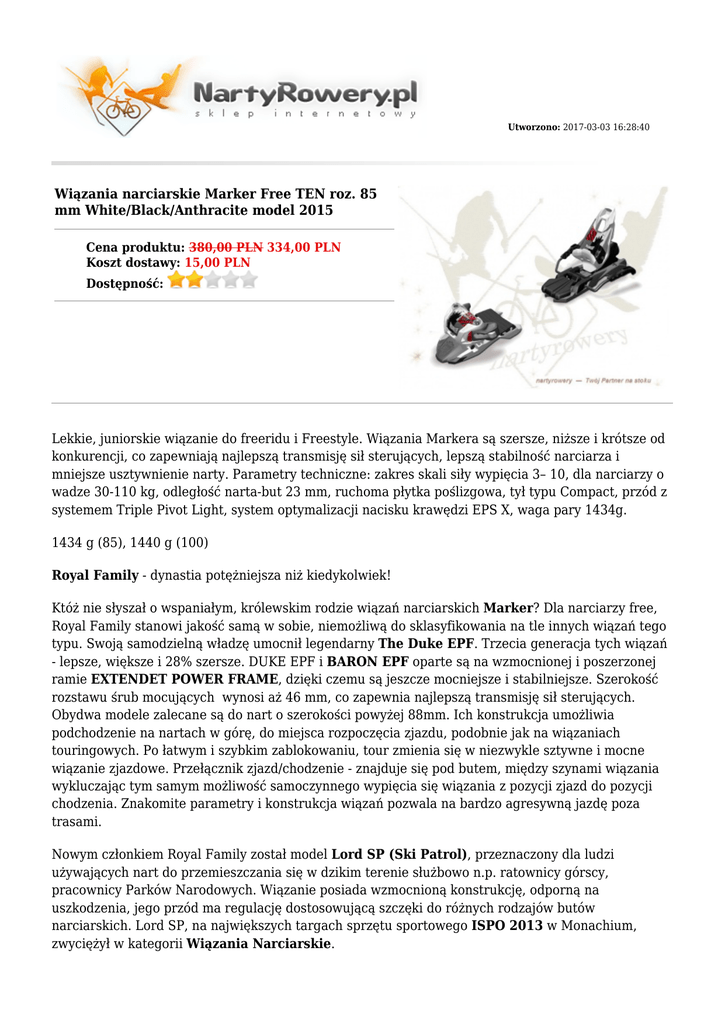 NartyRowery.pl
sklep internetowy

Utworzono: 2017-03-03 16:28:40

Wiązania narciarskie Marker Free TEN roz. 85 mm White/Black/Anthracite model 2015

Cena produktu: 380,00 PLN 334,00 PLN
Koszt dostawy: 15,00 PLN
Dostępność:

nartyrowery

nartyrowery — Twój Partner na stoku

Lekkie, juniorskie wiązanie do freeridu i Freestyle. Wiązania Markera są szersze, niższe i krótsze od konkurencji, co zapewniają najlepszą transmisję sił sterujących, lepszą stabilność narciarza i mniejsze usztywnienie narty. Parametry techniczne: zakres skali siły wypięcia 3– 10, dla narciarzy o wadze 30-110 kg, odległość narta-but 23 mm, ruchoma płytka poślizgowa, tył typu Compact, przód z systemem Triple Pivot Light, system optymalizacji nacisku krawędzi EPS X, waga pary 1434g.

1434 g (85), 1440 g (100)

Royal Family - dynastia potężniejsza niż kiedykolwiek!

Któż nie słyszał o wspaniałym, królewskim rodzie wiązań narciarskich Marker? Dla narciarzy free, Royal Family stanowi jakość samą w sobie, niemożliwą do sklasyfikowania na tle innych wiązań tego typu. Swoją samodzielną władzę umocnił legendarny The Duke EPF. Trzecia generacja tych wiązań - lepsze, większe i 28% szersze. DUKE EPF i BARON EPF oparte są na wzmocnionej i poszerzonej ramie EXTENDET POWER FRAME, dzięki czemu są jeszcze mocniejsze i stabilniejsze. Szerokość rozstawu śrub mocujących wynosi aż 46 mm, co zapewnia najlepszą transmisję sił sterujących. Obydwa modele zalecane są do nart o szerokości powyżej 88mm. Ich konstrukcja umożliwia podchodzenie na nartach w górę, do miejsca rozpoczęcia zjazdu, podobnie jak na wiązaniach touringowych. Po łatwym i szybkim zablokowaniu, tour zmienia się w niezwykle sztywne i mocne wiązanie zjazdowe. Przełącznik zjazd/chodzenie - znajduje się pod butem, między szynami wiązania wykluczając tym samym możliwość samoczynnego wypięcia się wiązania z pozycji zjazd do pozycji chodzenia. Znakomite parametry i konstrukcja wiązań pozwala na bardzo agresywną jazdę poza trasami.

Nowym członkiem Royal Family został model Lord SP (Ski Patrol), przeznaczony dla ludzi używających nart do przemieszczania się w dzikim terenie służbowo n.p. ratownicy górscy, pracownicy Parków Narodowych. Wiązanie posiada wzmocnioną konstrukcję, odporną na uszkodzenia, jego przód ma regulację dostosowującą szczęki do różnych rodzajów butów narciarskich. Lord SP, na największych targach sprzętu sportowego ISPO 2013 w Monachium, zwyciężył w kategorii Wiązania Narciarskie.